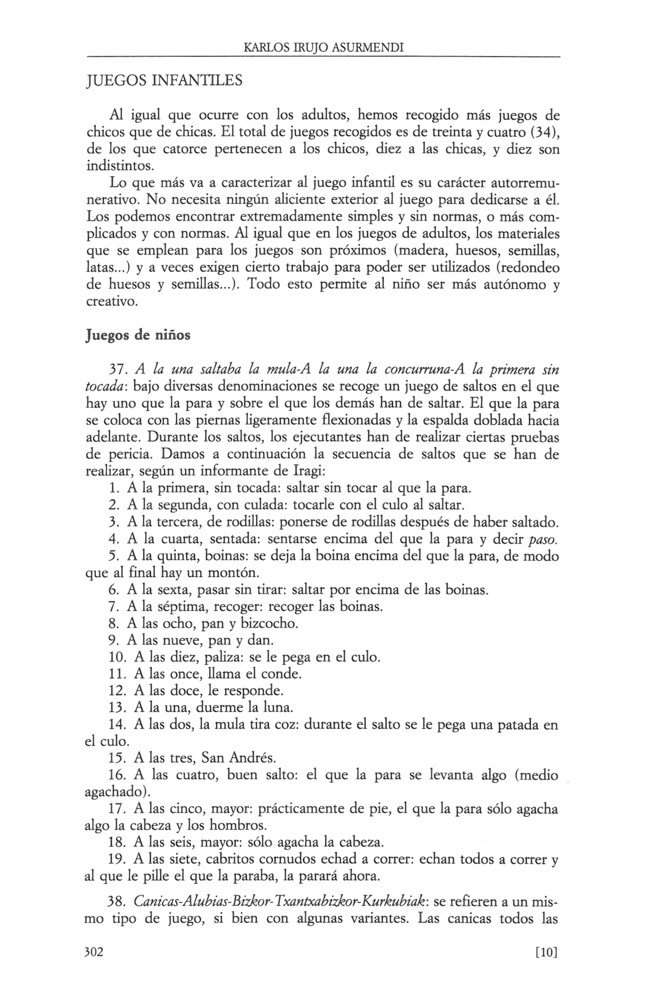 KARLOS IRUJO ASURMENDI

JUEGOS INFANTILES

Al igual que ocurre con los adultos, hemos recogido más juegos de chicos que de chicas. El total de juegos recogidos es de treinta y cuatro (34), de los que catorce pertenecen a los chicos, diez a las chicas, y diez son indistintos.

Lo que más va a caracterizar al juego infantil es su carácter autorremunerativo. No necesita ningún aliciente exterior al juego para dedicarse a él. Los podemos encontrar extremadamente simples y sin normas, o más complicados y con normas. Al igual que en los juegos de adultos, los materiales que se emplean para los juegos son próximos (madera, huesos, semillas, latas...) y a veces exigen cierto trabajo para poder ser utilizados (redondeo de huesos y semillas...). Todo esto permite al niño ser más autónomo y creativo.

Juegos de niños

37. A la una saltaba la mula-A la una la concurruna-A la primera sin tocada: bajo diversas denominaciones se recoge un juego de saltos en el que hay uno que la para y sobre el que los demás han de saltar. El que la para se coloca con las piernas ligeramente flexionadas y la espalda doblada hacia adelante. Durante los saltos, los ejecutantes han de realizar ciertas pruebas de pericia. Damos a continuación la secuencia de saltos que se han de realizar, según un informante de Iragi:
1. A la primera, sin tocada: saltar sin tocar al que la para.
2. A la segunda, con culada: tocarle con el culo al saltar.
3. A la tercera, de rodillas: ponerse de rodillas después de haber saltado.
4. A la cuarta, sentada: sentarse encima del que la para y decir paso.
5. A la quinta, boinas: se deja la boina encima del que la para, de modo que al final hay un montón.
6. A la sexta, pasar sin tirar: saltar por encima de las boinas.
7. A la séptima, recoger: recoger las boinas.
8. A las ocho, pan y bizcocho.
9. A las nueve, pan y dan.
10. A las diez, paliza: se le pega en el culo.
11. A las once, llama el conde.
12. A las doce, le responde.
13. A la una, duerme la luna.
14. A las dos, la mula tira coz: durante el salto se le pega una patada en el culo.
15. A las tres, San Andrés.
16. A las cuatro, buen salto: el que la para se levanta algo (medio agachado).
17. A las cinco, mayor: prácticamente de pie, el que la para sólo agacha algo la cabeza y los hombros.
18. A las seis, mayor: sólo agacha la cabeza.
19. A las siete, cabritos cornudos echad a correr: echan todos a correr y al que le pille el que la paraba, la parará ahora.

38. Canicas-Alubias-Bizkor-Txantxabizkor-Kurkubiak: se refieren a un mismo tipo de juego, si bien con algunas variantes. Las canicas todos las

302 [10]